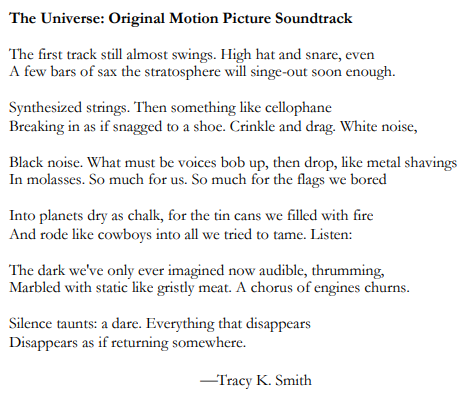 The Universe: Original Motion Picture Soundtrack

The first track still almost swings. High hat and snare, even
A few bars of sax the stratosphere will singe-out soon enough.

Synthesized strings. Then something like cellophane
Breaking in as if snagged to a shoe. Crinkle and drag. White noise,

Black noise. What must be voices bob up, then drop, like metal shavings
In molasses. So much for us. So much for the flags we bored

Into planets dry as chalk, for the tin cans we filled with fire
And rode like cowboys into all we tried to tame. Listen:

The dark we've only ever imagined now audible, thrumming,
Marbled with static like gristly meat. A chorus of engines churns.

Silence taunts: a dare. Everything that disappears
Disappears as if returning somewhere.

—Tracy K. Smith